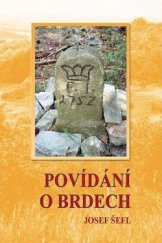 F. I.
1752

POVÍDÁNÍ O BRDECH

JOSEF ŠEFL